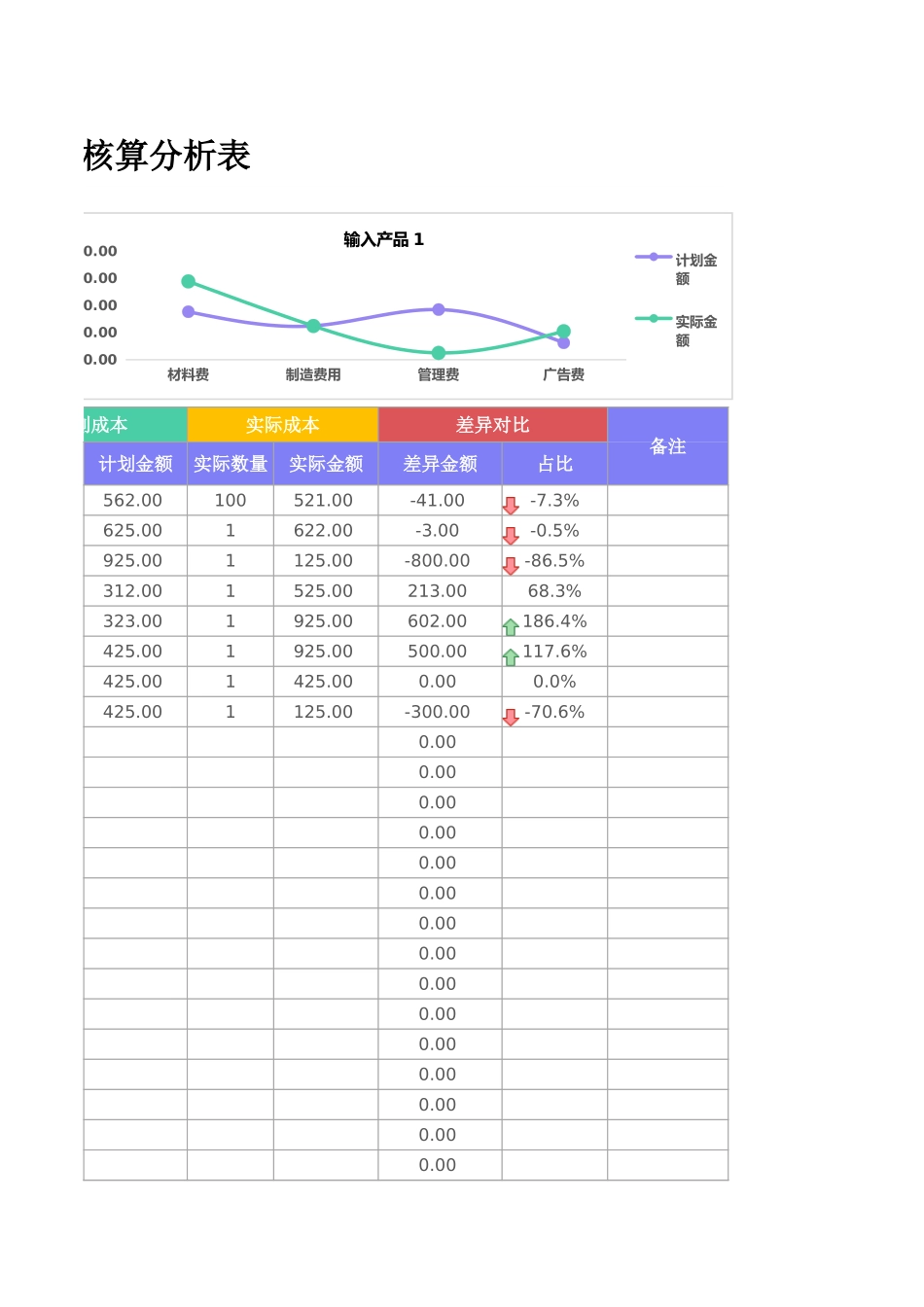 核算分析表

输入产品 1

0.00
0.00
0.00
0.00
0.00

材料费 制造费用 管理费 广告费

计划金额
实际金额

| 划成本 | 实际成本 | | 差异对比 | | 备注 |
|---|---|---|---|---|---|
| 计划金额 | 实际数量 | 实际金额 | 差异金额 | 占比 | |
| 562.00 | 100 | 521.00 | -41.00 | -7.3% | |
| 625.00 | 1 | 622.00 | -3.00 | -0.5% | |
| 925.00 | 1 | 125.00 | -800.00 | -86.5% | |
| 312.00 | 1 | 525.00 | 213.00 | 68.3% | |
| 323.00 | 1 | 925.00 | 602.00 | 186.4% | |
| 425.00 | 1 | 925.00 | 500.00 | 117.6% | |
| 425.00 | 1 | 425.00 | 0.00 | 0.0% | |
| 425.00 | 1 | 125.00 | -300.00 | -70.6% | |
| | | | 0.00 | | |
| | | | 0.00 | | |
| | | | 0.00 | | |
| | | | 0.00 | | |
| | | | 0.00 | | |
| | | | 0.00 | | |
| | | | 0.00 | | |
| | | | 0.00 | | |
| | | | 0.00 | | |
| | | | 0.00 | | |
| | | | 0.00 | | |
| | | | 0.00 | | |
| | | | 0.00 | | |
| | | | 0.00 | | |
| | | | 0.00 | | |